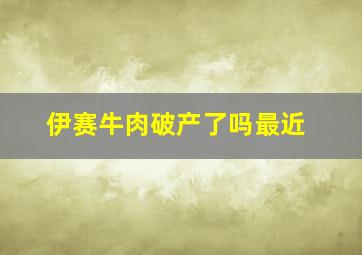 伊赛牛肉破产了吗最近